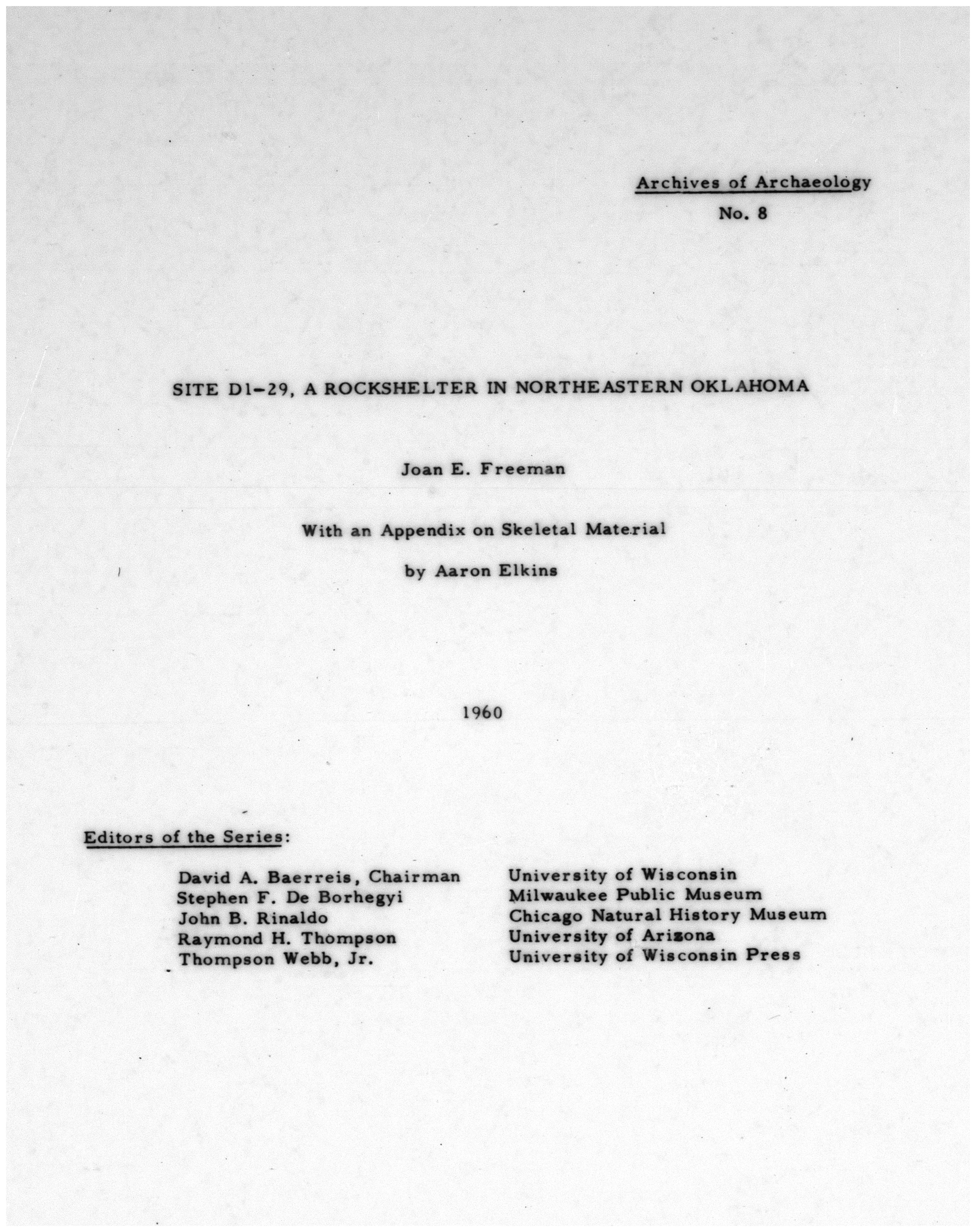 Archives of Archaeology
No. 8

SITE D1-29, A ROCKSHELTER IN NORTHEASTERN OKLAHOMA

Joan E. Freeman

With an Appendix on Skeletal Material

by Aaron Elkins

1960

Editors of the Series:

David A. Baerreis, Chairman
Stephen F. De Borhegyi
John B. Rinaldo
Raymond H. Thompson
Thompson Webb, Jr.

University of Wisconsin
Milwaukee Public Museum
Chicago Natural History Museum
University of Arizona
University of Wisconsin Press